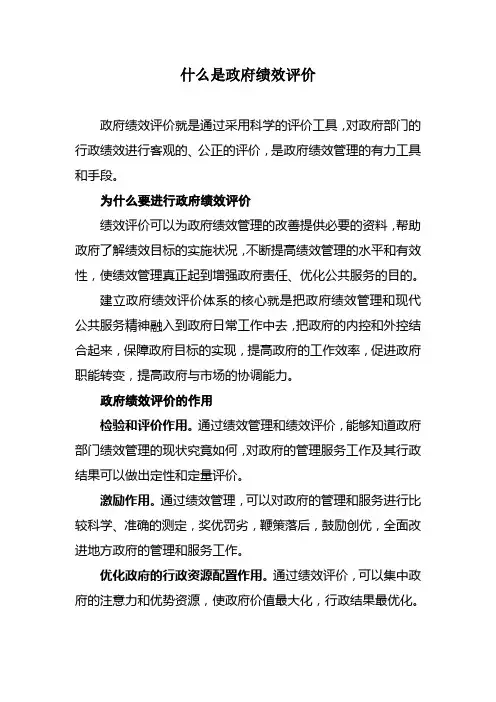 什么是政府绩效评价

政府绩效评价就是通过采用科学的评价工具，对政府部门的行政绩效进行客观的、公正的评价，是政府绩效管理的有力工具和手段。

为什么要进行政府绩效评价

绩效评价可以为政府绩效管理的改善提供必要的资料，帮助政府了解绩效目标的实施状况，不断提高绩效管理的水平和有效性，使绩效管理真正起到增强政府责任、优化公共服务的目的。

建立政府绩效评价体系的核心就是把政府绩效管理和现代公共服务精神融入到政府日常工作中去，把政府的内控和外控结合起来，保障政府目标的实现，提高政府的工作效率，促进政府职能转变，提高政府与市场的协调能力。

政府绩效评价的作用

检验和评价作用。通过绩效管理和绩效评价，能够知道政府部门绩效管理的现状究竟如何，对政府的管理服务工作及其行政结果可以做出定性和定量评价。

激励作用。通过绩效管理，可以对政府的管理和服务进行比较科学、准确的测定，奖优罚劣，鞭策落后，鼓励创优，全面改进地方政府的管理和服务工作。

优化政府的行政资源配置作用。通过绩效评价，可以集中政府的注意力和优势资源，使政府价值最大化，行政结果最优化。